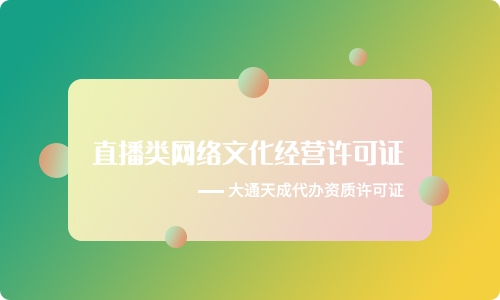 直播类网络文化经营许可证

— 大通天成代办资质许可证